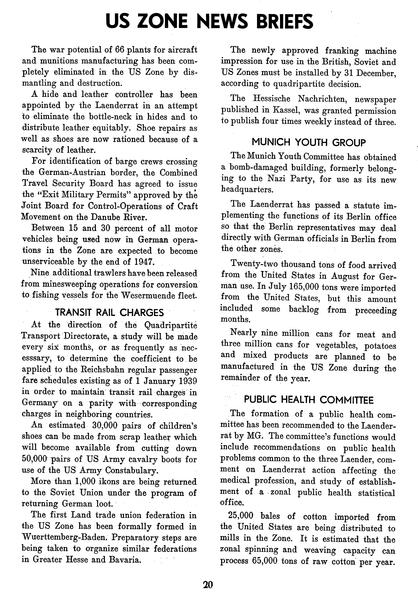 US ZONE NEWS BRIEFS

The war potential of 66 plants for aircraft and munitions manufacturing has been completely eliminated in the US Zone by dismantling and destruction.

A hide and leather controller has been appointed by the Laenderrat in an attempt to eliminate the bottle-neck in hides and to distribute leather equitably. Shoe repairs as well as shoes are now rationed because of a scarcity of leather.

For identification of barge crews crossing the German-Austrian border, the Combined Travel Security Board has agreed to issue the "Exit Military Permits" approved by the Joint Board for Control-Operations of Craft Movement on the Danube River.

Between 15 and 30 percent of all motor vehicles being used now in German operations in the Zone are expected to become unserviceable by the end of 1947.

Nine additional trawlers have been released from minesweeping operations for conversion to fishing vessels for the Wesermuende fleet.

TRANSIT RAIL CHARGES

At the direction of the Quadripartite Transport Directorate, a study will be made every six months, or as frequently as necesssary, to determine the coefficient to be applied to the Reichsbahn regular passenger fare schedules existing as of 1 January 1939 in order to maintain transit rail charges in Germany on a parity with corresponding charges in neighboring countries.

An estimated 30,000 pairs of children's shoes can be made from scrap leather which will become available from cutting down 50,000 pairs of US Army cavalry boots for use of the US Army Constabulary.

More than 1,000 ikons are being returned to the Soviet Union under the program of returning German loot.

The first Land trade union federation in the US Zone has been formally formed in Wuerttemberg-Baden. Preparatory steps are being taken to organize similar federations in Greater Hesse and Bavaria.

The newly approved franking machine impression for use in the British, Soviet and US Zones must be installed by 31 December, according to quadripartite decision.

The Hessische Nachrichten, newspaper published in Kassel, was granted permission to publish four times weekly instead of three.

MUNICH YOUTH GROUP

The Munich Youth Committee has obtained a bomb-damaged building, formerly belonging to the Nazi Party, for use as its new headquarters.

The Laenderrat has passed a statute implementing the functions of its Berlin office so that the Berlin representatives may deal directly with German officials in Berlin from the other zones.

Twenty-two thousand tons of food arrived from the United States in August for German use. In July 165,000 tons were imported from the United States, but this amount included some backlog from preceeding months.

Nearly nine million cans for meat and three million cans for vegetables, potatoes and mixed products are planned to be manufactured in the US Zone during the remainder of the year.

PUBLIC HEALTH COMMITTEE

The formation of a public health committee has been recommended to the Laenderrat by MG. The committee's functions would include recommendations on public health problems common to the three Laender, comment on Laenderrat action affecting the medical profession, and study of establishment of a zonal public health statistical office.

25,000 bales of cotton imported from the United States are being distributed to mills in the Zone. It is estimated that the zonal spinning and weaving capacity can process 65,000 tons of raw cotton per year.

20